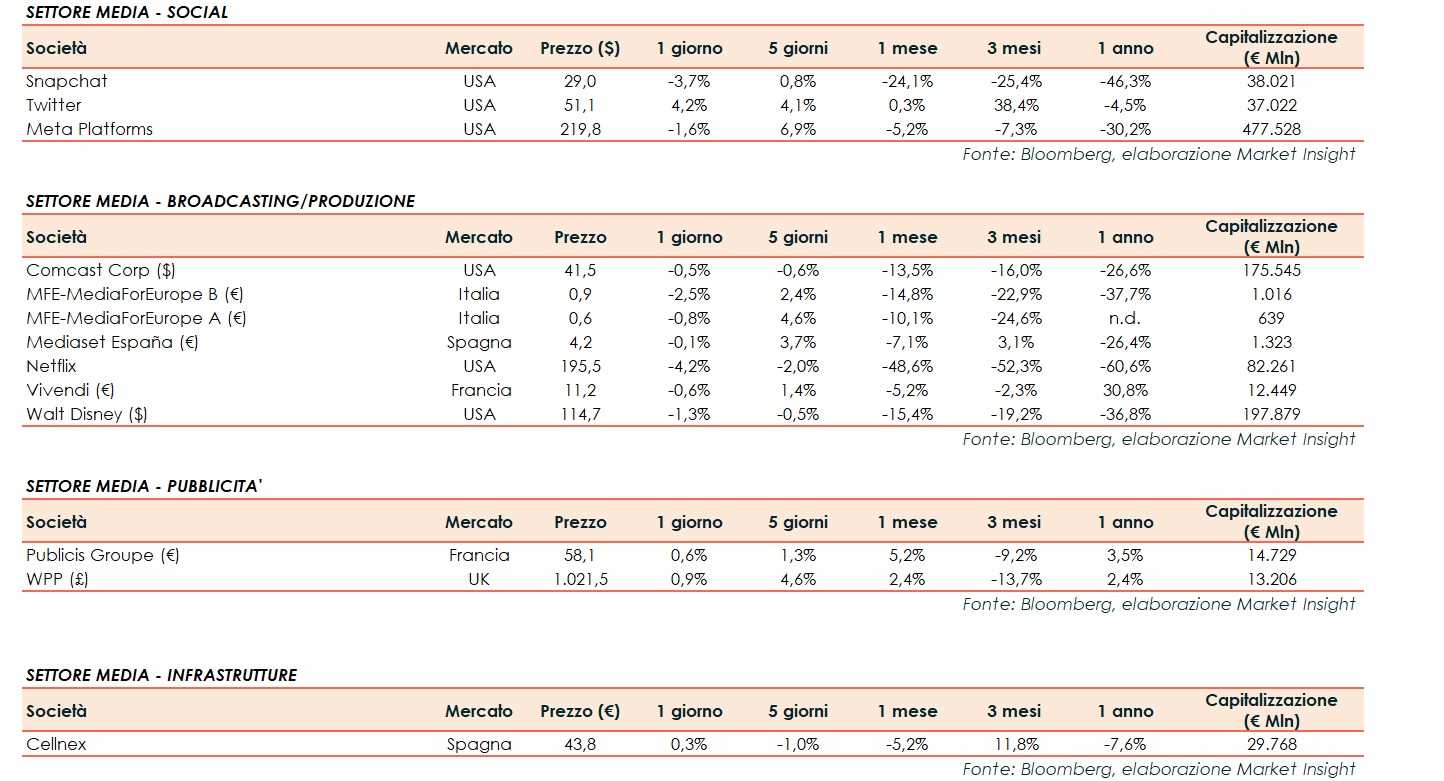 SETTORE MEDIA - SOCIAL

| Società | Mercato | Prezzo ($) | 1 giorno | 5 giorni | 1 mese | 3 mesi | 1 anno | Capitalizzazione (€ Mln) |
|---|---|---|---|---|---|---|---|---|
| Snapchat | USA | 29,0 | -3,7% | 0,8% | -24,1% | -25,4% | -46,3% | 38.021 |
| Twitter | USA | 51,1 | 4,2% | 4,1% | 0,3% | 38,4% | -4,5% | 37.022 |
| Meta Platforms | USA | 219,8 | -1,6% | 6,9% | -5,2% | -7,3% | -30,2% | 477.528 |

Fonte: Bloomberg, elaborazione Market Insight

SETTORE MEDIA - BROADCASTING/PRODUZIONE

| Società | Mercato | Prezzo | 1 giorno | 5 giorni | 1 mese | 3 mesi | 1 anno | Capitalizzazione (€ Mln) |
|---|---|---|---|---|---|---|---|---|
| Comcast Corp ($) | USA | 41,5 | -0,5% | -0,6% | -13,5% | -16,0% | -26,6% | 175.545 |
| MFE-MediaForEurope B (€) | Italia | 0,9 | -2,5% | 2,4% | -14,8% | -22,9% | -37,7% | 1.016 |
| MFE-MediaForEurope A (€) | Italia | 0,6 | -0,8% | 4,6% | -10,1% | -24,6% | n.d. | 639 |
| Mediaset España (€) | Spagna | 4,2 | -0,1% | 3,7% | -7,1% | 3,1% | -26,4% | 1.323 |
| Netflix | USA | 195,5 | -4,2% | -2,0% | -48,6% | -52,3% | -60,6% | 82.261 |
| Vivendi (€) | Francia | 11,2 | -0,6% | 1,4% | -5,2% | -2,3% | 30,8% | 12.449 |
| Walt Disney ($) | USA | 114,7 | -1,3% | -0,5% | -15,4% | -19,2% | -36,8% | 197.879 |

Fonte: Bloomberg, elaborazione Market Insight

SETTORE MEDIA - PUBBLICITA'

| Società | Mercato | Prezzo | 1 giorno | 5 giorni | 1 mese | 3 mesi | 1 anno | Capitalizzazione (€ Mln) |
|---|---|---|---|---|---|---|---|---|
| Publicis Groupe (€) | Francia | 58,1 | 0,6% | 1,3% | 5,2% | -9,2% | 3,5% | 14.729 |
| WPP (£) | UK | 1.021,5 | 0,9% | 4,6% | 2,4% | -13,7% | 2,4% | 13.206 |

Fonte: Bloomberg, elaborazione Market Insight

SETTORE MEDIA - INFRASTRUTTURE

| Società | Mercato | Prezzo (€) | 1 giorno | 5 giorni | 1 mese | 3 mesi | 1 anno | Capitalizzazione (€ Mln) |
|---|---|---|---|---|---|---|---|---|
| Cellnex | Spagna | 43,8 | 0,3% | -1,0% | -5,2% | 11,8% | -7,6% | 29.768 |

Fonte: Bloomberg, elaborazione Market Insight